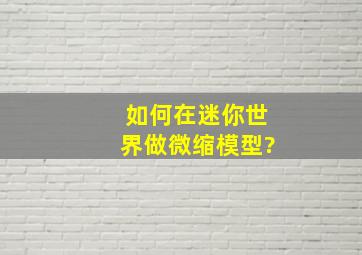 如何在迷你世界做微缩模型?